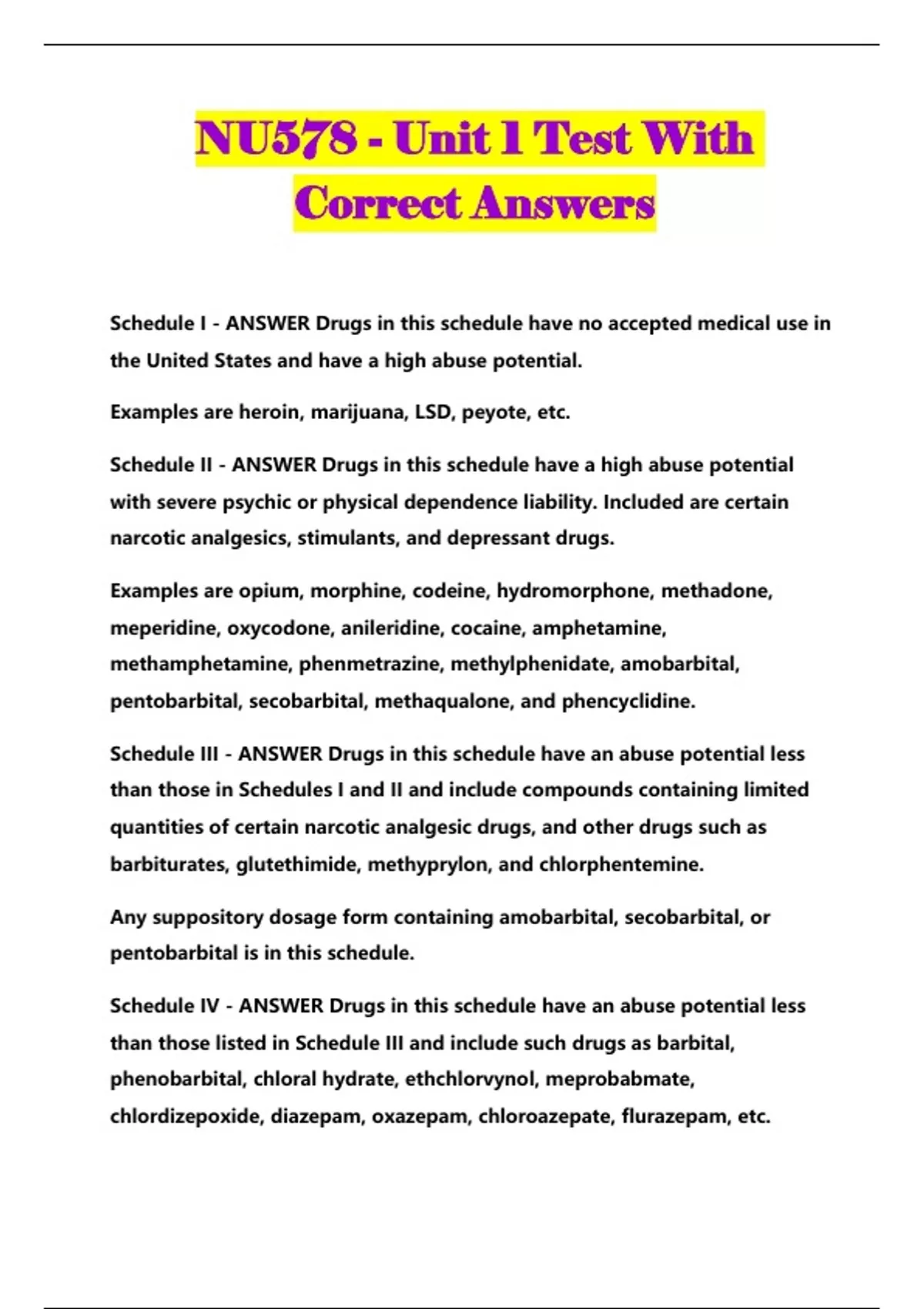 NU578 - Unit 1 Test With Correct Answers

Schedule I - ANSWER Drugs in this schedule have no accepted medical use in the United States and have a high abuse potential.

Examples are heroin, marijuana, LSD, peyote, etc.

Schedule II - ANSWER Drugs in this schedule have a high abuse potential with severe psychic or physical dependence liability. Included are certain narcotic analgesics, stimulants, and depressant drugs.

Examples are opium, morphine, codeine, hydromorphone, methadone, meperidine, oxycodone, anileridine, cocaine, amphetamine, methamphetamine, phenmetrazine, methylphenidate, amobarbital, pentobarbital, secobarbital, methaqualone, and phencyclidine.

Schedule III - ANSWER Drugs in this schedule have an abuse potential less than those in Schedules I and II and include compounds containing limited quantities of certain narcotic analgesic drugs, and other drugs such as barbiturates, glutethimide, methyprylon, and chlorphentemine.

Any suppository dosage form containing amobarbital, secobarbital, or pentobarbital is in this schedule.

Schedule IV - ANSWER Drugs in this schedule have an abuse potential less than those listed in Schedule III and include such drugs as barbital, phenobarbital, chloral hydrate, ethchlorvynol, meprobabmate, chlordizepoxide, diazepam, oxazepam, chloroazepate, flurazepam, etc.